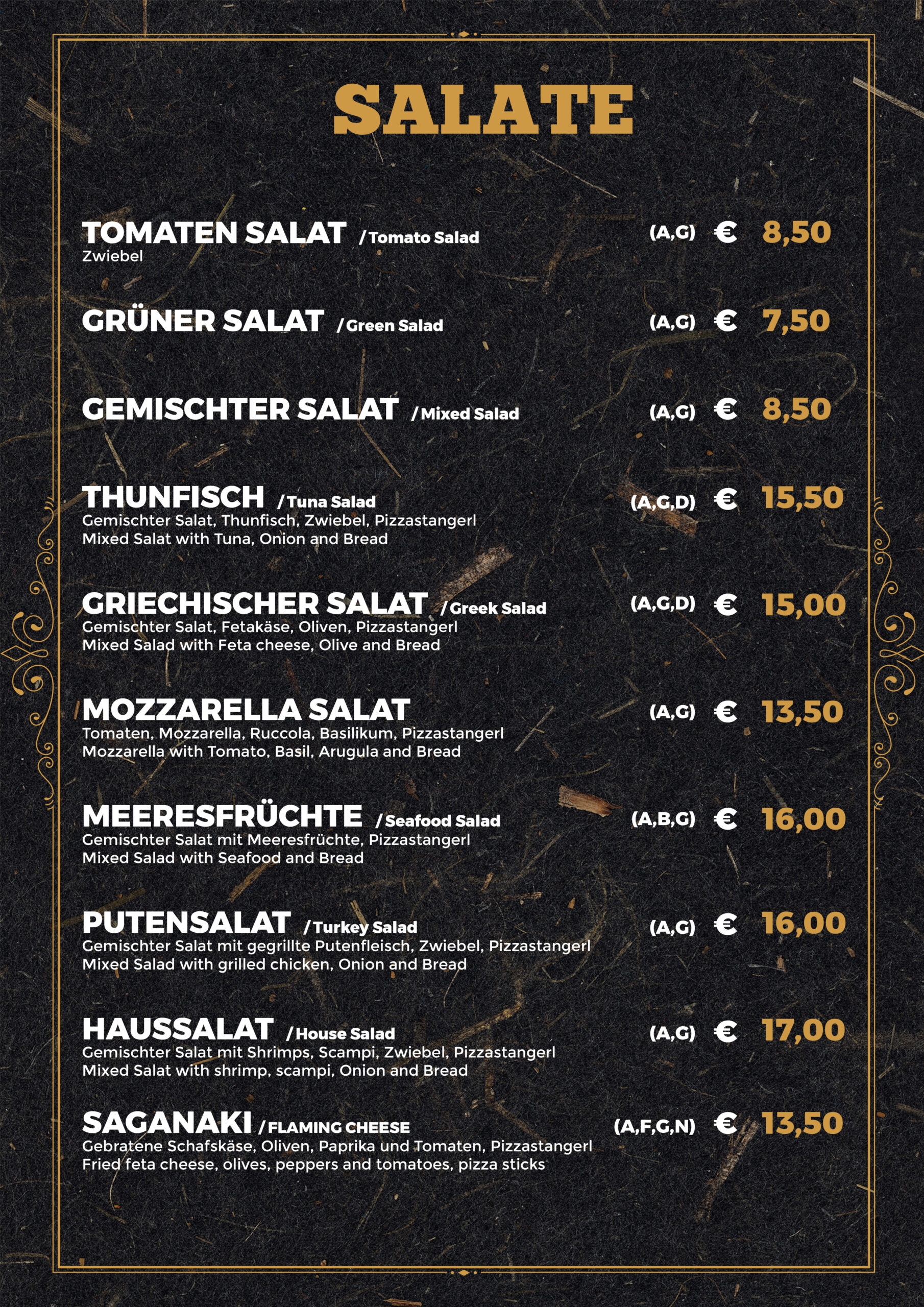 SALATE

TOMATEN SALAT / Tomato Salad (A,G) € 8,50
Zwiebel

GRÜNER SALAT / Green Salad (A,G) € 7,50

GEMISCHTER SALAT / Mixed Salad (A,G) € 8,50

THUNFISCH / Tuna Salad (A,G,D) € 15,50
Gemischter Salat, Thunfisch, Zwiebel, Pizzastangerl
Mixed Salat with Tuna, Onion and Bread

GRIECHISCHER SALAT / Greek Salad (A,G,D) € 15,00
Gemischter Salat, Fetakäse, Oliven, Pizzastangerl
Mixed Salad with Feta cheese, Olive and Bread

MOZZARELLA SALAT (A,G) € 13,50
Tomaten, Mozzarella, Ruccola, Basilikum, Pizzastangerl
Mozzarella with Tomato, Basil, Arugula and Bread

MEERESFRÜCHTE / Seafood Salad (A,B,G) € 16,00
Gemischter Salat mit Meeresfrüchte, Pizzastangerl
Mixed Salad with Seafood and Bread

PUTENSALAT / Turkey Salad (A,G) € 16,00
Gemischter Salat mit gegrillte Putenfleisch, Zwiebel, Pizzastangerl
Mixed Salad with grilled chicken, Onion and Bread

HAUSSALAT / House Salad (A,G) € 17,00
Gemischter Salat mit Shrimps, Scampi, Zwiebel, Pizzastangerl
Mixed Salat with shrimp, scampi, Onion and Bread

SAGANAKI / FLAMING CHEESE (A,F,G,N) € 13,50
Gebratene Schafskäse, Oliven, Paprika und Tomaten, Pizzastangerl
Fried feta cheese, olives, peppers and tomatoes, pizza sticks